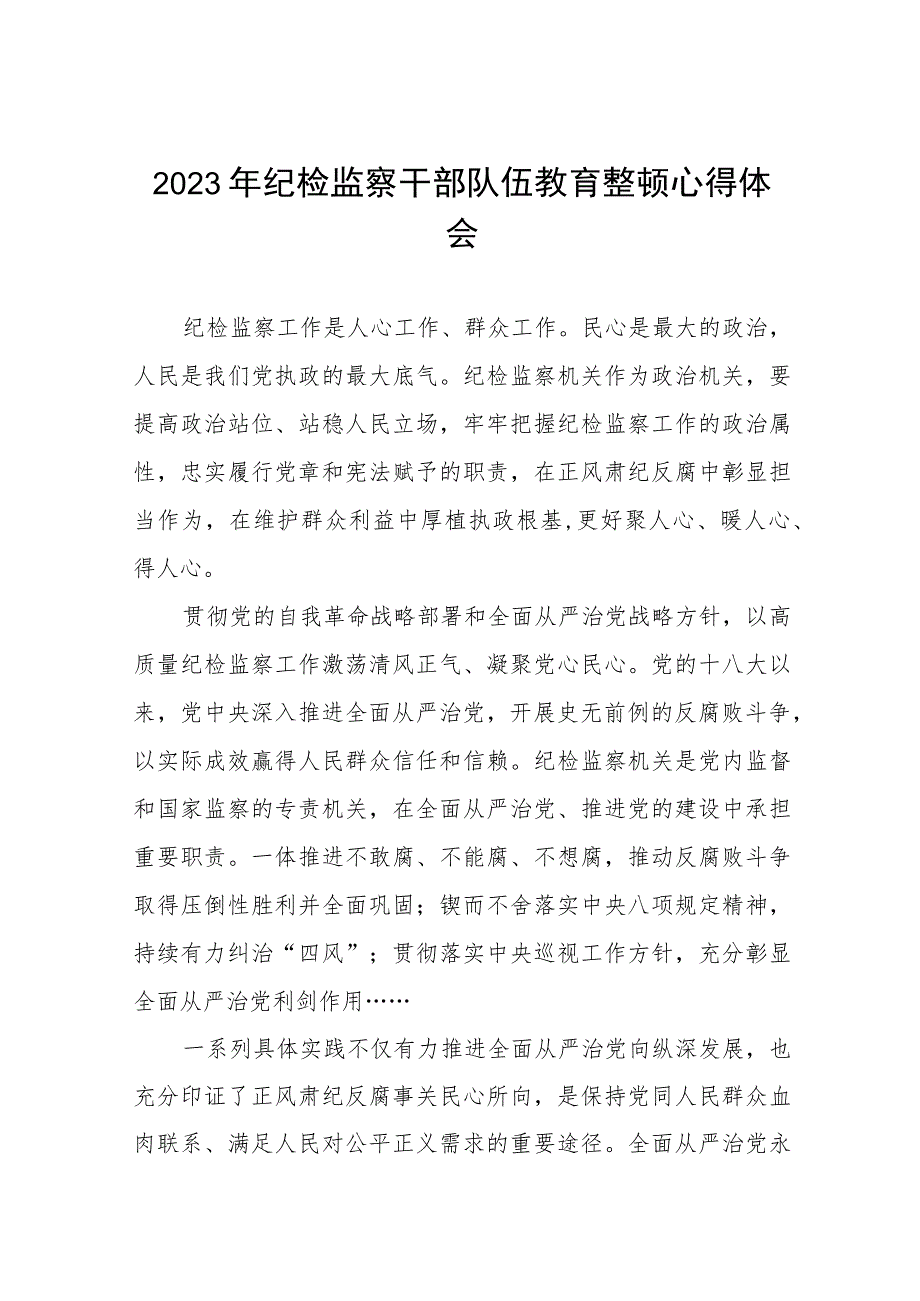 2023年纪检监察干部队伍教育整顿心得体会

纪检监察工作是人心工作、群众工作。民心是最大的政治，人民是我们党执政的最大底气。纪检监察机关作为政治机关，要提高政治站位、站稳人民立场，牢牢把握纪检监察工作的政治属性，忠实履行党章和宪法赋予的职责，在正风肃纪反腐中彰显担当作为，在维护群众利益中厚植执政根基,更好聚人心、暖人心、得人心。

贯彻党的自我革命战略部署和全面从严治党战略方针，以高质量纪检监察工作激荡清风正气、凝聚党心民心。党的十八大以来，党中央深入推进全面从严治党，开展史无前例的反腐败斗争，以实际成效赢得人民群众信任和信赖。纪检监察机关是党内监督和国家监察的专责机关，在全面从严治党、推进党的建设中承担重要职责。一体推进不敢腐、不能腐、不想腐，推动反腐败斗争取得压倒性胜利并全面巩固；锲而不舍落实中央八项规定精神，持续有力纠治“四风”；贯彻落实中央巡视工作方针，充分彰显全面从严治党利剑作用……

一系列具体实践不仅有力推进全面从严治党向纵深发展，也充分印证了正风肃纪反腐事关民心所向，是保持党同人民群众血肉联系、满足人民对公平正义需求的重要途径。全面从严治党永